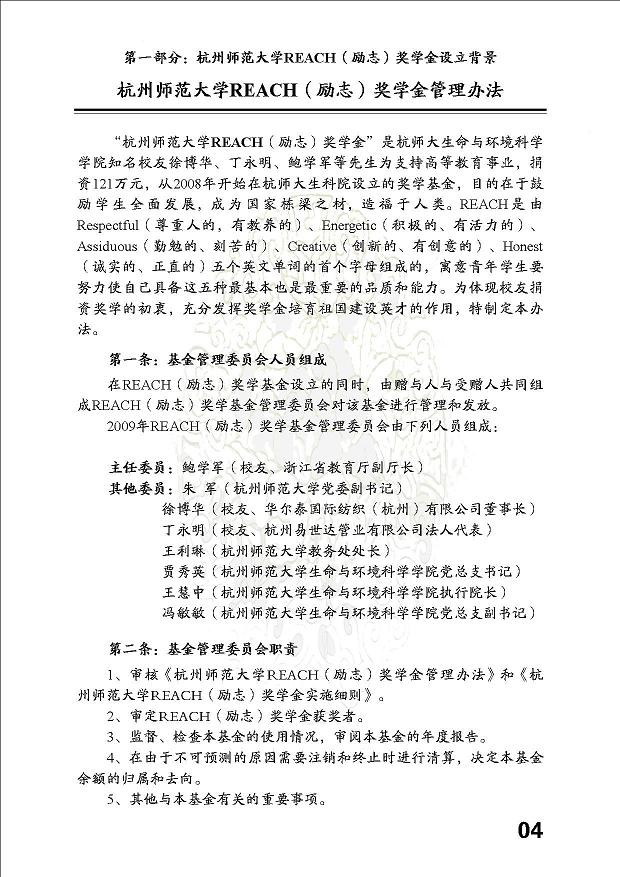 第一部分：杭州师范大学REACH（励志）奖学金设立背景

杭州师范大学REACH（励志）奖学金管理办法

“杭州师范大学REACH（励志）奖学金”是杭师大生命与环境科学学院知名校友徐博华、丁永明、鲍学军等先生为支持高等教育事业，捐资121万元，从2008年开始在杭师大生科院设立的奖学基金，目的在于鼓励学生全面发展，成为国家栋梁之材，造福于人类。REACH是由Respectful（尊重人的，有教养的）、Energetic（积极的、有活力的）、Assiduous（勤勉的、刻苦的）、Creative（创新的、有创意的）、Honest（诚实的、正直的）五个英文单词的首个字母组成的，寓意青年学生要努力使自己具备这五种最基本也是最重要的品质和能力。为体现校友捐资奖学的初衷，充分发挥奖学金培育祖国建设英才的作用，特制定本办法。

第一条：基金管理委员会人员组成

在REACH（励志）奖学基金设立的同时，由赠与人与受赠人共同组成REACH（励志）奖学基金管理委员会对该基金进行管理和发放。

2009年REACH（励志）奖学基金管理委员会由下列人员组成：

主任委员：鲍学军（校友、浙江省教育厅副厅长）
其他委员：朱 军（杭州师范大学党委副书记）
徐博华（校友、华尔泰国际纺织（杭州）有限公司董事长）
丁永明（校友、杭州易世达管业有限公司法人代表）
王利琳（杭州师范大学教务处处长）
贾秀英（杭州师范大学生命与环境科学学院党总支书记）
王慧中（杭州师范大学生命与环境科学学院执行院长）
冯敏敏（杭州师范大学生命与环境科学学院党总支副书记）

第二条：基金管理委员会职责

1、审核《杭州师范大学REACH（励志）奖学金管理办法》和《杭州师范大学REACH（励志）奖学金实施细则》。

2、审定REACH（励志）奖学金获奖者。

3、监督、检查本基金的使用情况，审阅本基金的年度报告。

4、在由于不可预测的原因需要注销和终止时进行清算，决定本基金余额的归属和去向。

5、其他与本基金有关的重要事项。

04